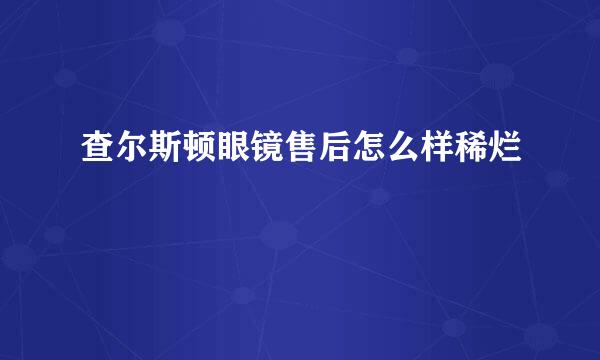 查尔斯顿眼镜售后怎么样稀烂